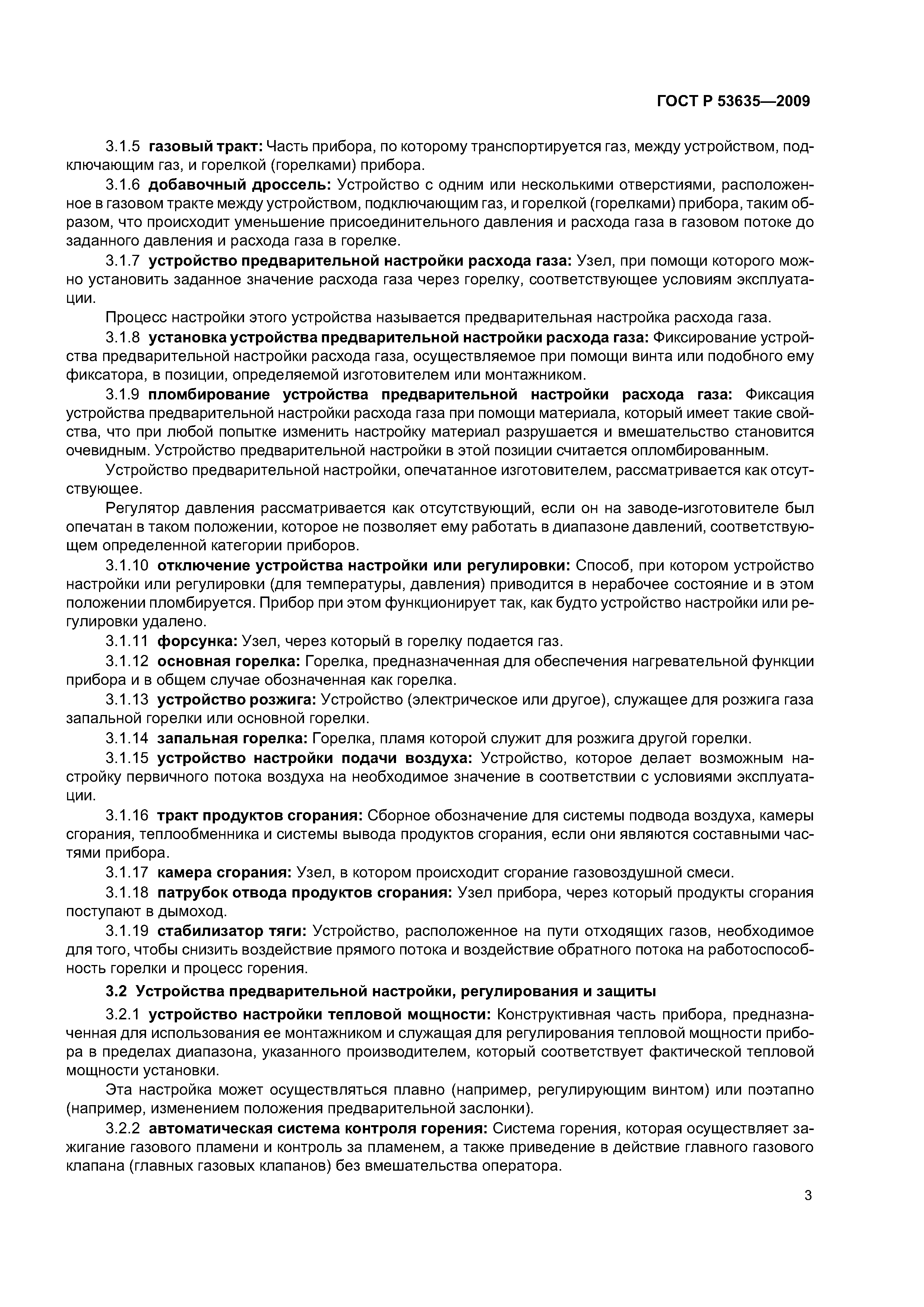 ГОСТ Р 53635—2009

3.1.5 газовый тракт: Часть прибора, по которому транспортируется газ, между устройством, подключающим газ, и горелкой (горелками) прибора.

3.1.6 добавочный дроссель: Устройство с одним или несколькими отверстиями, расположенное в газовом тракте между устройством, подключающим газ, и горелкой (горелками) прибора, таким образом, что происходит уменьшение присоединительного давления и расхода газа в газовом потоке до заданного давления и расхода газа в горелке.

3.1.7 устройство предварительной настройки расхода газа: Узел, при помощи которого можно установить заданное значение расхода газа через горелку, соответствующее условиям эксплуатации.

Процесс настройки этого устройства называется предварительная настройка расхода газа.

3.1.8 установка устройства предварительной настройки расхода газа: Фиксирование устройства предварительной настройки расхода газа, осуществляемое при помощи винта или подобного ему фиксатора, в позиции, определяемой изготовителем или монтажником.

3.1.9 пломбирование устройства предварительной настройки расхода газа: Фиксация устройства предварительной настройки расхода газа при помощи материала, который имеет такие свойства, что при любой попытке изменить настройку материал разрушается и вмешательство становится очевидным. Устройство предварительной настройки в этой позиции считается опломбированным.

Устройство предварительной настройки, опечатанное изготовителем, рассматривается как отсутствующее.

Регулятор давления рассматривается как отсутствующий, если он на заводе-изготовителе был опечатан в таком положении, которое не позволяет ему работать в диапазоне давлений, соответствующем определенной категории приборов.

3.1.10 отключение устройства настройки или регулировки: Способ, при котором устройство настройки или регулировки (для температуры, давления) приводится в нерабочее состояние и в этом положении пломбируется. Прибор при этом функционирует так, как будто устройство настройки или регулировки удалено.

3.1.11 форсунка: Узел, через который в горелку подается газ.

3.1.12 основная горелка: Горелка, предназначенная для обеспечения нагревательной функции прибора и в общем случае обозначенная как горелка.

3.1.13 устройство розжига: Устройство (электрическое или другое), служащее для розжига газа запальной горелки или основной горелки.

3.1.14 запальная горелка: Горелка, пламя которой служит для розжига другой горелки.

3.1.15 устройство настройки подачи воздуха: Устройство, которое делает возможным настройку первичного потока воздуха на необходимое значение в соответствии с условиями эксплуатации.

3.1.16 тракт продуктов сгорания: Сборное обозначение для системы подвода воздуха, камеры сгорания, теплообменника и системы вывода продуктов сгорания, если они являются составными частями прибора.

3.1.17 камера сгорания: Узел, в котором происходит сгорание газовоздушной смеси.

3.1.18 патрубок отвода продуктов сгорания: Узел прибора, через который продукты сгорания поступают в дымоход.

3.1.19 стабилизатор тяги: Устройство, расположенное на пути отходящих газов, необходимое для того, чтобы снизить воздействие прямого потока и воздействие обратного потока на работоспособность горелки и процесс горения.

3.2 Устройства предварительной настройки, регулирования и защиты

3.2.1 устройство настройки тепловой мощности: Конструктивная часть прибора, предназначенная для использования ее монтажником и служащая для регулирования тепловой мощности прибора в пределах диапазона, указанного производителем, который соответствует фактической тепловой мощности установки.

Эта настройка может осуществляться плавно (например, регулирующим винтом) или поэтапно (например, изменением положения предварительной заслонки).

3.2.2 автоматическая система контроля горения: Система горения, которая осуществляет зажигание газового пламени и контроль за пламенем, а также приведение в действие главного газового клапана (главных газовых клапанов) без вмешательства оператора.

3